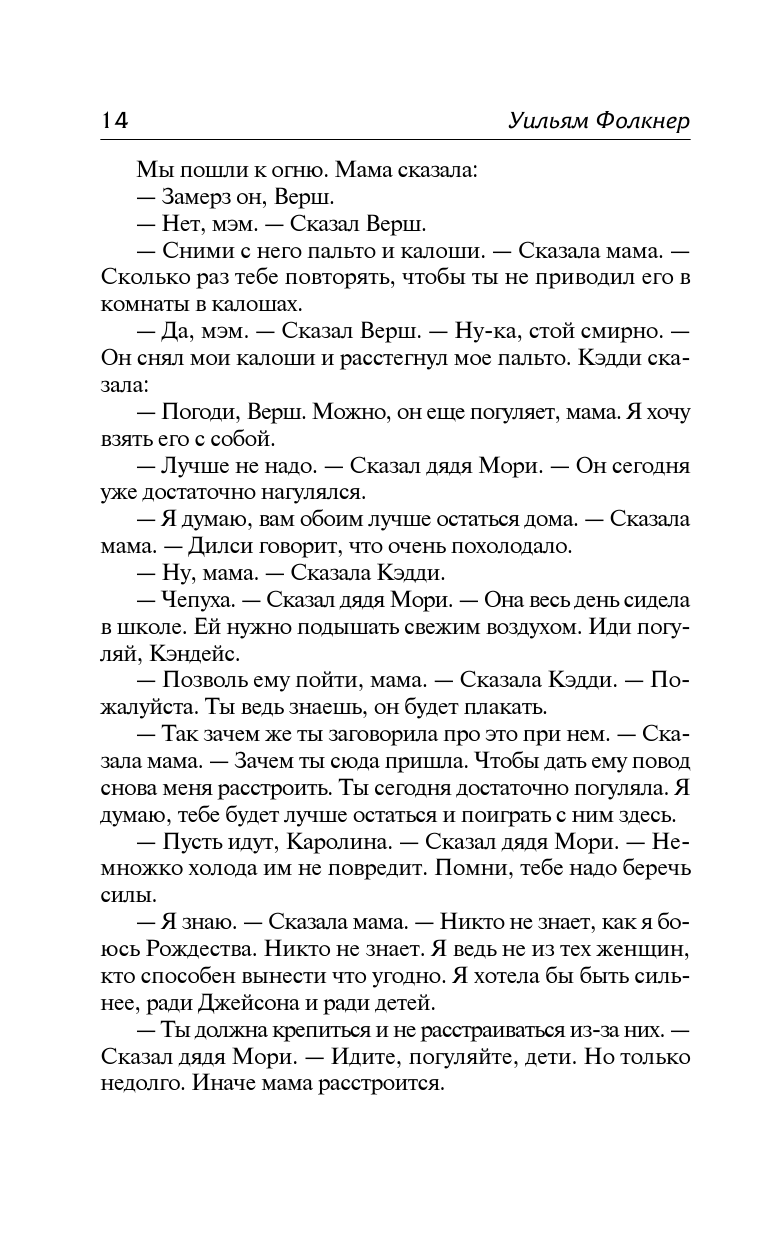 14 Уильям Фолкнер

Мы пошли к огню. Мама сказала:

— Замерз он, Верш.

— Нет, мэм. — Сказал Верш.

— Сними с него пальто и калоши. — Сказала мама. — Сколько раз тебе повторять, чтобы ты не приводил его в комнаты в калошах.

— Да, мэм. — Сказал Верш. — Ну-ка, стой смирно. — Он снял мои калоши и расстегнул мое пальто. Кэдди сказала:

— Погоди, Верш. Можно, он еще погуляет, мама. Я хочу взять его с собой.

— Лучше не надо. — Сказал дядя Мори. — Он сегодня уже достаточно нагулялся.

— Я думаю, вам обоим лучше остаться дома. — Сказала мама. — Дилси говорит, что очень похолодало.

— Ну, мама. — Сказала Кэдди.

— Чепуха. — Сказал дядя Мори. — Она весь день сидела в школе. Ей нужно подышать свежим воздухом. Иди погуляй, Кэндейс.

— Позволь ему пойти, мама. — Сказала Кэдди. — Пожалуйста. Ты ведь знаешь, он будет плакать.

— Так зачем же ты заговорила про это при нем. — Сказала мама. — Зачем ты сюда пришла. Чтобы дать ему повод снова меня расстроить. Ты сегодня достаточно погуляла. Я думаю, тебе будет лучше остаться и поиграть с ним здесь.

— Пусть идут, Каролина. — Сказал дядя Мори. — Немножко холода им не повредит. Помни, тебе надо беречь силы.

— Я знаю. — Сказала мама. — Никто не знает, как я боюсь Рождества. Никто не знает. Я ведь не из тех женщин, кто способен вынести что угодно. Я хотела бы быть сильнее, ради Джейсона и ради детей.

— Ты должна крепиться и не расстраиваться из-за них. — Сказал дядя Мори. — Идите, погуляйте, дети. Но только недолго. Иначе мама расстроится.